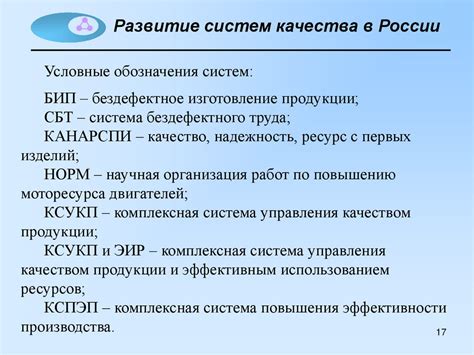 Развитие систем качества в России

Условные обозначения систем:

БИП – бездефектное изготовление продукции;
СБТ – система бездефектного труда;
КАНАРСПИ – качество, надежность, ресурс с первых изделий;
НОРМ – научная организация работ по повышению моторесурса двигателей;
КСУКП – комплексная система управления качеством продукции;
КСУКП и ЭИР – комплексная система управления качеством продукции и эффективным использованием ресурсов;
КСПЭП – комплексная система повышения эффективности производства.

17